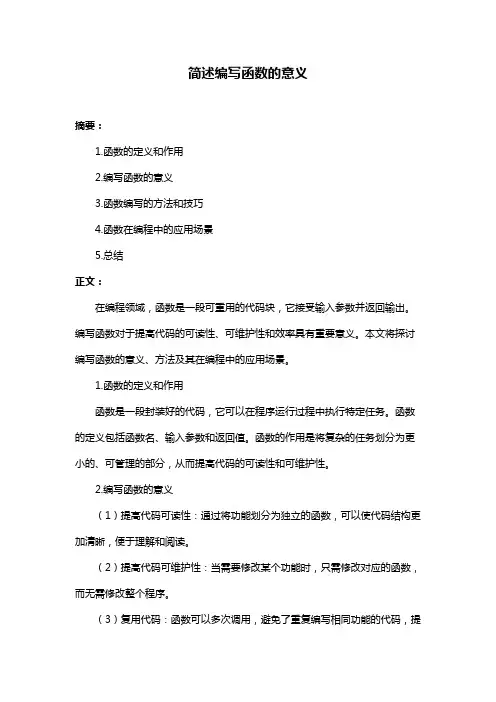 简述编写函数的意义

摘要：

1.函数的定义和作用

2.编写函数的意义

3.函数编写的方法和技巧

4.函数在编程中的应用场景

5.总结

正文：

在编程领域，函数是一段可重用的代码块，它接受输入参数并返回输出。编写函数对于提高代码的可读性、可维护性和效率具有重要意义。本文将探讨编写函数的意义、方法及其在编程中的应用场景。

1.函数的定义和作用

函数是一段封装好的代码，它可以在程序运行过程中执行特定任务。函数的定义包括函数名、输入参数和返回值。函数的作用是将复杂的任务划分为更小的、可管理的部分，从而提高代码的可读性和可维护性。

2.编写函数的意义

（1）提高代码可读性：通过将功能划分为独立的函数，可以使代码结构更加清晰，便于理解和阅读。

（2）提高代码可维护性：当需要修改某个功能时，只需修改对应的函数，而无需修改整个程序。

（3）复用代码：函数可以多次调用，避免了重复编写相同功能的代码，提